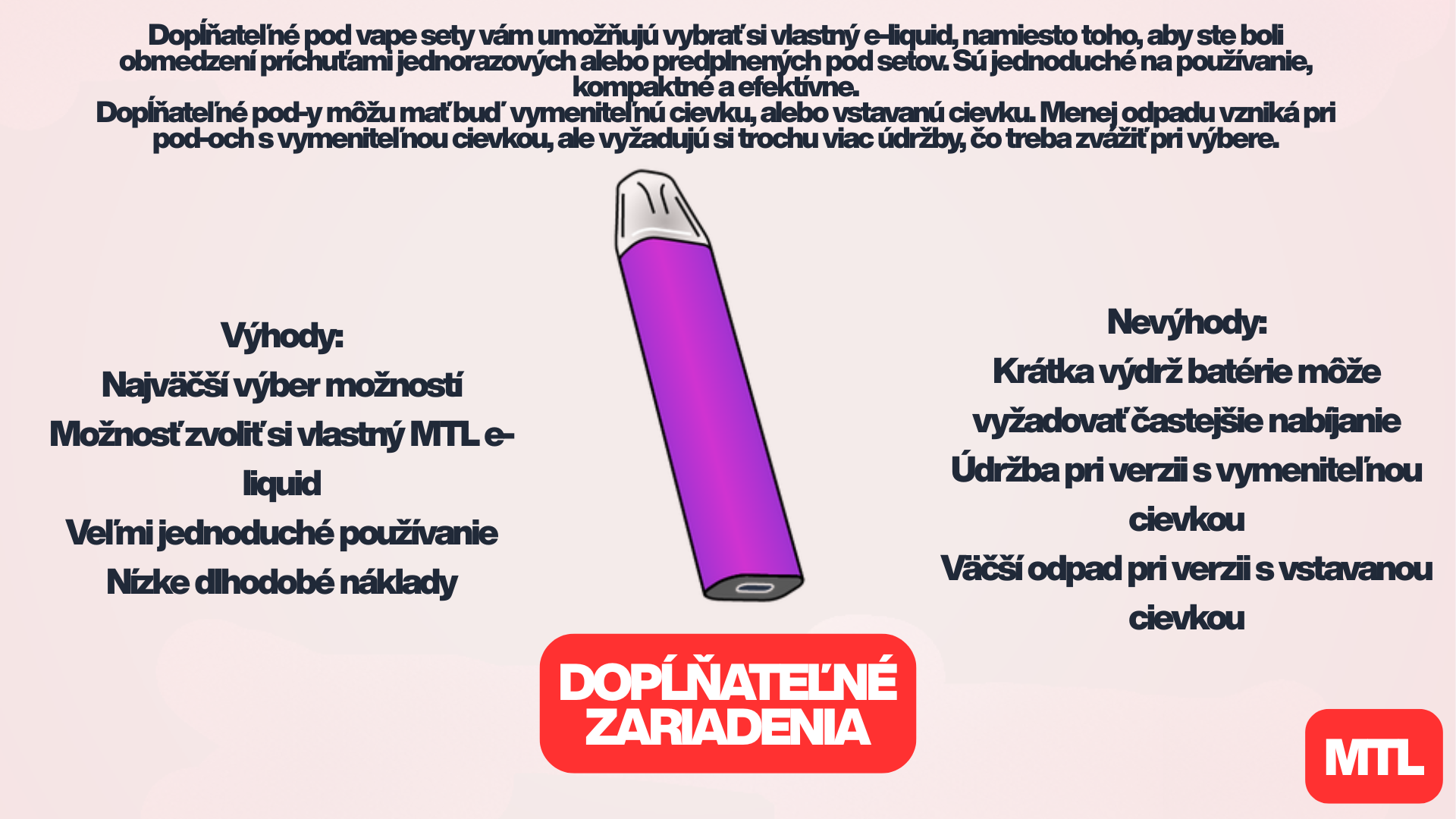 Dopĺňateľné pod vape sety vám umožňujú vybrať si vlastný e-liquid, namiesto toho, aby ste boli obmedzení príchuťami jednorazových alebo predplnených pod setov. Sú jednoduché na používanie, kompaktné a efektívne.
Dopĺňateľné pod-y môžu mať buď vymeniteľnú cievku, alebo vstavanú cievku. Menej odpadu vzniká pri pod-och s vymeniteľnou cievkou, ale vyžadujú si trochu viac údržby, čo treba zvážiť pri výbere.

Výhody:
Najväčší výber možností
Možnosť zvoliť si vlastný MTL e-liquid
Veľmi jednoduché používanie
Nízke dlhodobé náklady

Nevýhody:
Krátka výdrž batérie môže vyžadovať častejšie nabíjanie
Údržba pri verzii s vymeniteľnou cievkou
Väčší odpad pri verzii s vstavanou cievkou

DOPĹŇATEĽNÉ ZARIADENIA

MTL